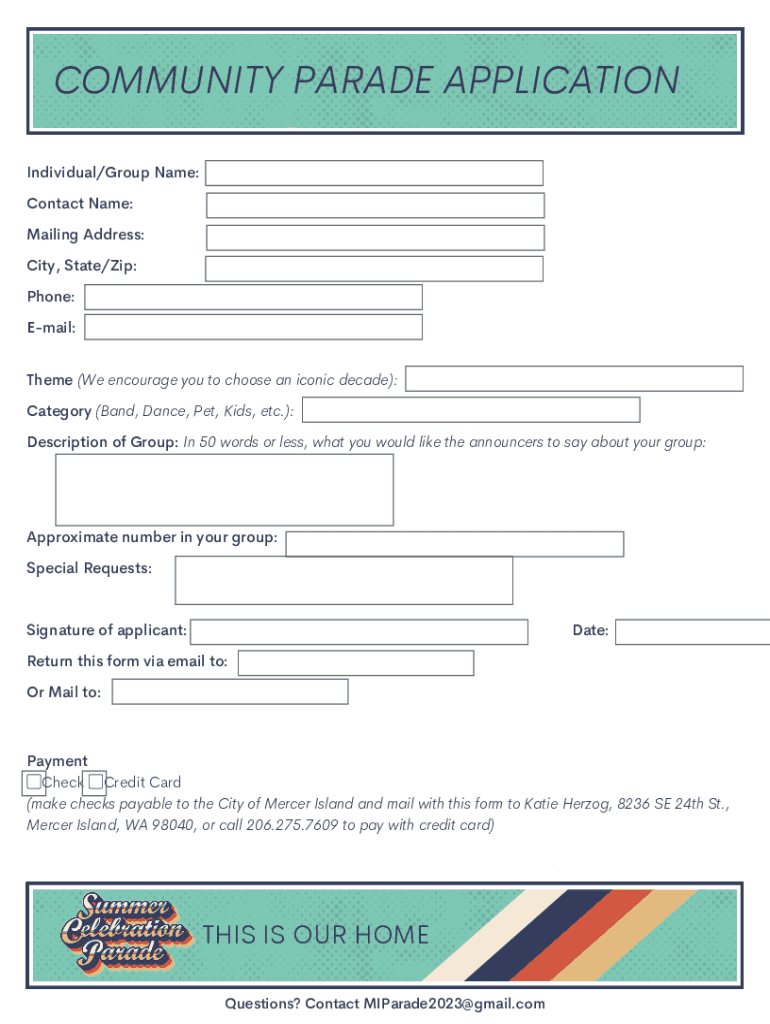 COMMUNITY PARADE APPLICATION

Individual/Group Name:

Contact Name:

Mailing Address:

City, State/Zip:

Phone:

E-mail:

Theme (We encourage you to choose an iconic decade):

Category (Band, Dance, Pet, Kids, etc.):

Description of Group: In 50 words or less, what you would like the announcers to say about your group:

Approximate number in your group:

Special Requests:

Signature of applicant:

Date:

Return this form via email to:

Or Mail to:

Payment
Check Credit Card
(make checks payable to the City of Mercer Island and mail with this form to Katie Herzog, 8236 SE 24th St., Mercer Island, WA 98040, or call 206.275.7609 to pay with credit card)

Summer Celebration Parade

THIS IS OUR HOME

Questions? Contact MIParade2023@gmail.com